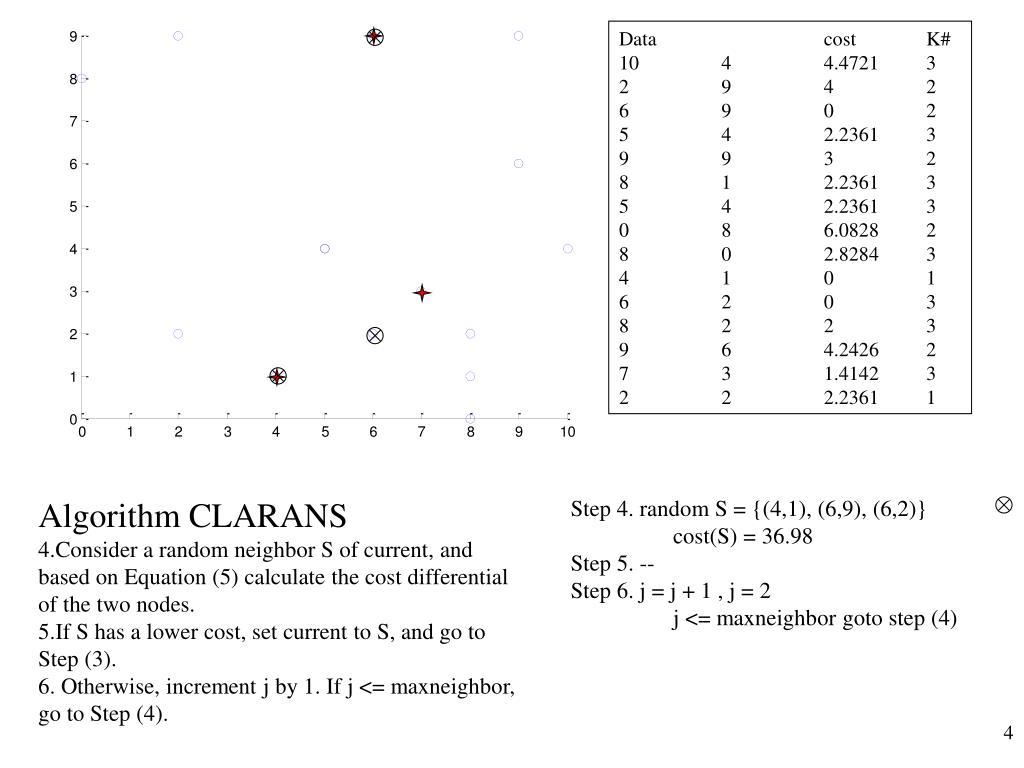 9
8
7
6
5
4
3
2
1
0
0 1 2 3 4 5 6 7 8 9 10

| Data | | cost | K# |
|---|---|---|---|
| 10 | 4 | 4.4721 | 3 |
| 2 | 9 | 4 | 2 |
| 6 | 9 | 0 | 2 |
| 5 | 4 | 2.2361 | 3 |
| 9 | 9 | 3 | 2 |
| 8 | 1 | 2.2361 | 3 |
| 5 | 4 | 2.2361 | 3 |
| 0 | 8 | 6.0828 | 2 |
| 8 | 0 | 2.8284 | 3 |
| 4 | 1 | 0 | 1 |
| 6 | 2 | 0 | 3 |
| 8 | 2 | 2 | 3 |
| 9 | 6 | 4.2426 | 2 |
| 7 | 3 | 1.4142 | 3 |
| 2 | 2 | 2.2361 | 1 |

Algorithm CLARANS
4.Consider a random neighbor S of current, and based on Equation (5) calculate the cost differential of the two nodes.
5.If S has a lower cost, set current to S, and go to Step (3).
6. Otherwise, increment j by 1. If j <= maxneighbor, go to Step (4).

Step 4. random S = {(4,1), (6,9), (6,2)}
cost(S) = 36.98
Step 5. --
Step 6. j = j + 1 , j = 2
j <= maxneighbor goto step (4)

4